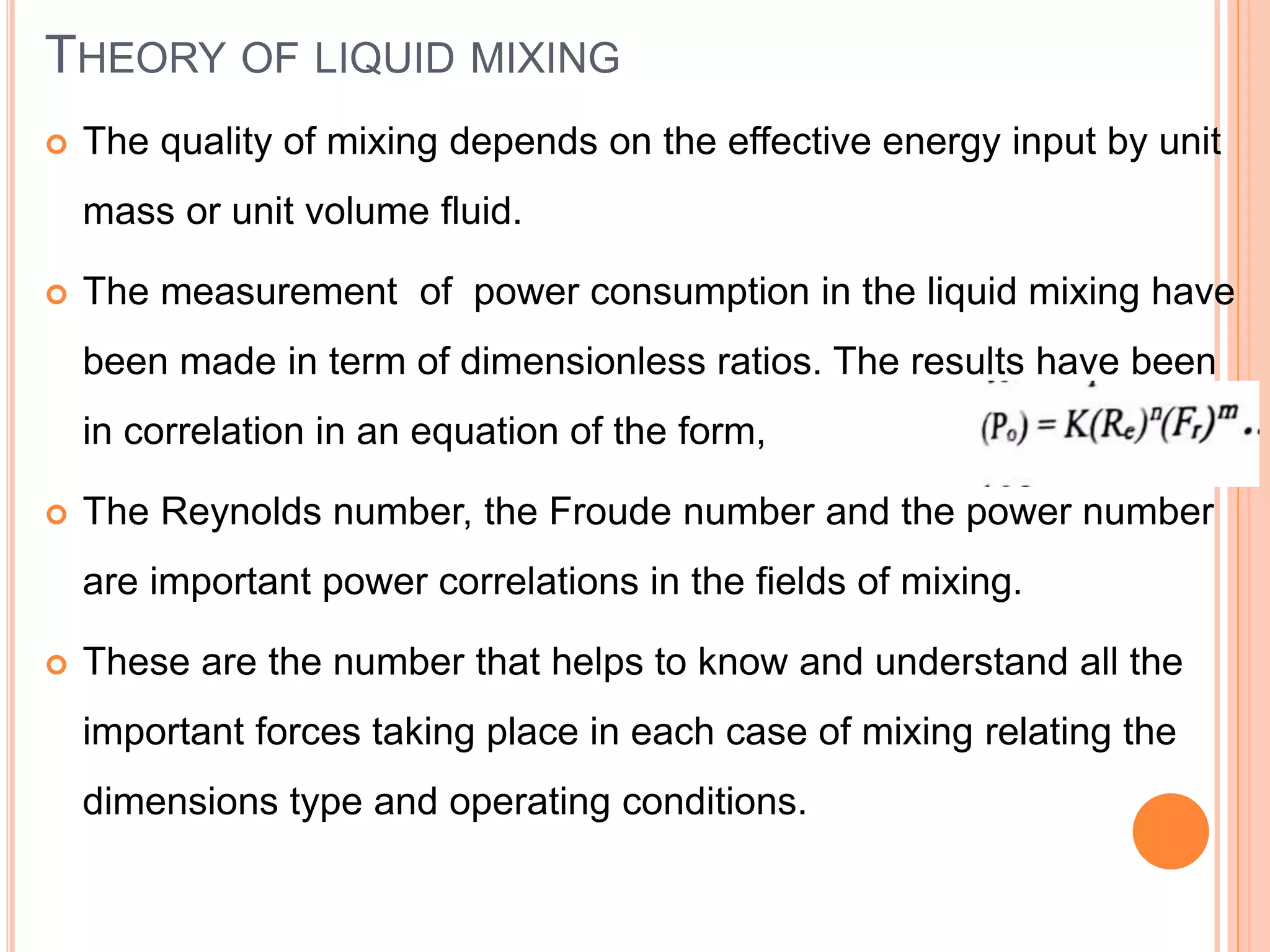 THEORY OF LIQUID MIXING

The quality of mixing depends on the effective energy input by unit mass or unit volume fluid.

The measurement of power consumption in the liquid mixing have been made in term of dimensionless ratios. The results have been in correlation in an equation of the form, $(P_o) = K(R_e)^n(F_r)^m$ ..

The Reynolds number, the Froude number and the power number are important power correlations in the fields of mixing.

These are the number that helps to know and understand all the important forces taking place in each case of mixing relating the dimensions type and operating conditions.